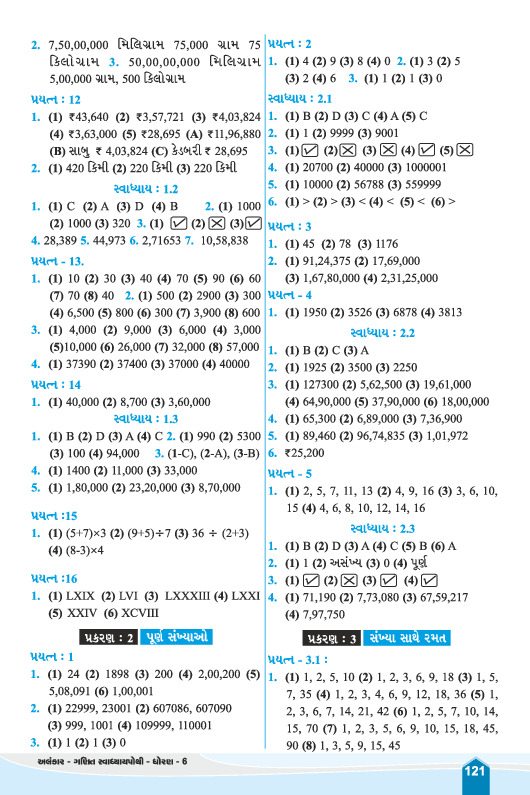 2. 7,50,00,000 મિલિગ્રામ 75,000 ગ્રામ 75 કિલોગ્રામ 3. 50,00,00,000 મિલિગ્રામ 5,00,000 ગ્રામ, 500 કિલોગ્રામ

પ્રયત્ન : 12

1. (1) ₹43,640 (2) ₹3,57,721 (3) ₹4,03,824 (4) ₹3,63,000 (5) ₹28,695 (A) ₹11,96,880 (B) સાબુ ₹ 4,03,824 (C) કેડબરી ₹ 28,695

2. (1) 420 કિમી (2) 220 કિમી (3) 220 કિમી

સ્વાધ્યાય : 1.2

1. (1) C (2) A (3) D (4) B 2. (1) 1000 (2) 1000 (3) 320 3. (1) ☑ (2) ☒ (3) ☑ 4. 28,389 5. 44,973 6. 2,71653 7. 10,58,838

પ્રયત્ન - 13.

1. (1) 10 (2) 30 (3) 40 (4) 70 (5) 90 (6) 60 (7) 70 (8) 40 2. (1) 500 (2) 2900 (3) 300 (4) 6,500 (5) 800 (6) 300 (7) 3,900 (8) 600

3. (1) 4,000 (2) 9,000 (3) 6,000 (4) 3,000 (5)10,000 (6) 26,000 (7) 32,000 (8) 57,000

4. (1) 37390 (2) 37400 (3) 37000 (4) 40000

પ્રયત્ન : 14

1. (1) 40,000 (2) 8,700 (3) 3,60,000

સ્વાધ્યાય : 1.3

1. (1) B (2) D (3) A (4) C 2. (1) 990 (2) 5300 (3) 100 (4) 94,000 3. (1-C), (2-A), (3-B)

4. (1) 1400 (2) 11,000 (3) 33,000

5. (1) 1,80,000 (2) 23,20,000 (3) 8,70,000

પ્રયત્ન :15

1. (1) (5+7)×3 (2) (9+5)÷7 (3) 36 ÷ (2+3) (4) (8-3)×4

પ્રયત્ન :16

1. (1) LXIX (2) LVI (3) LXXXIII (4) LXXI (5) XXIV (6) XCVIII

પ્રકરણ : 2 પૂર્ણ સંખ્યાઓ

પ્રયત્ન : 1

1. (1) 24 (2) 1898 (3) 200 (4) 2,00,200 (5) 5,08,091 (6) 1,00,001

2. (1) 22999, 23001 (2) 607086, 607090 (3) 999, 1001 (4) 109999, 110001

3. (1) 1 (2) 1 (3) 0

પ્રયત્ન : 2

1. (1) 4 (2) 9 (3) 8 (4) 0 2. (1) 3 (2) 5 (3) 2 (4) 6 3. (1) 1 (2) 1 (3) 0

સ્વાધ્યાય : 2.1

1. (1) B (2) D (3) C (4) A (5) C

2. (1) 1 (2) 9999 (3) 9001

3. (1) ☑ (2) ☒ (3) ☒ (4) ☑ (5) ☒

4. (1) 20700 (2) 40000 (3) 1000001

5. (1) 10000 (2) 56788 (3) 559999

6. (1) > (2) > (3) < (4) < (5) < (6) >

પ્રયત્ન : 3

1. (1) 45 (2) 78 (3) 1176

2. (1) 91,24,375 (2) 17,69,000 (3) 1,67,80,000 (4) 2,31,25,000

પ્રયત્ન - 4

1. (1) 1950 (2) 3526 (3) 6878 (4) 3813

સ્વાધ્યાય : 2.2

1. (1) B (2) C (3) A

2. (1) 1925 (2) 3500 (3) 2250

3. (1) 127300 (2) 5,62,500 (3) 19,61,000 (4) 64,90,000 (5) 37,90,000 (6) 18,00,000

4. (1) 65,300 (2) 6,89,000 (3) 7,36,900

5. (1) 89,460 (2) 96,74,835 (3) 1,01,972

6. ₹25,200

પ્રયત્ન - 5

1. (1) 2, 5, 7, 11, 13 (2) 4, 9, 16 (3) 3, 6, 10, 15 (4) 4, 6, 8, 10, 12, 14, 16

સ્વાધ્યાય : 2.3

1. (1) B (2) D (3) A (4) C (5) B (6) A

2. (1) 1 (2) અસંખ્ય (3) 0 (4) પૂર્ણ

3. (1) ☑ (2) ☒ (3) ☑ (4) ☑

4. (1) 71,190 (2) 7,73,080 (3) 67,59,217 (4) 7,97,750

પ્રકરણ : 3 સંખ્યા સાથે રમત

પ્રયત્ન - 3.1 :

1. (1) 1, 2, 5, 10 (2) 1, 2, 3, 6, 9, 18 (3) 1, 5, 7, 35 (4) 1, 2, 3, 4, 6, 9, 12, 18, 36 (5) 1, 2, 3, 6, 7, 14, 21, 42 (6) 1, 2, 5, 7, 10, 14, 15, 70 (7) 1, 2, 3, 5, 6, 9, 10, 15, 18, 45, 90 (8) 1, 3, 5, 9, 15, 45

અલંકાર - ગણિત સ્વાધ્યાયપોથી - ધોરણ - 6

121